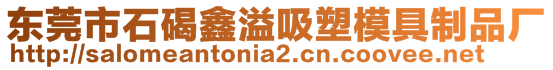 东莞市石碣鑫溢吸塑模具制品厂
http://salomeantonia2.cn.coovee.net